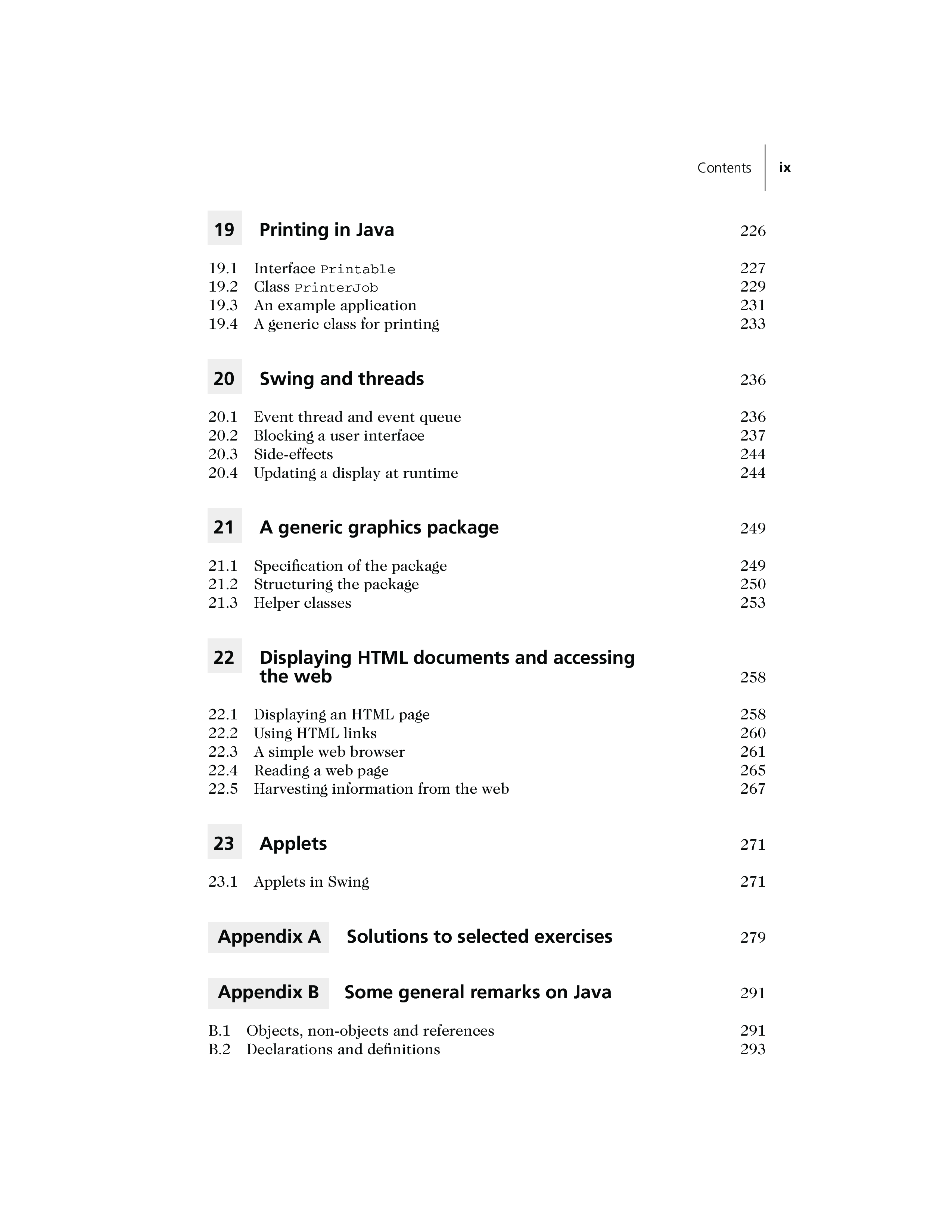 Contents ix

19 Printing in Java 226

19.1 Interface Printable 227
19.2 Class PrinterJob 229
19.3 An example application 231
19.4 A generic class for printing 233

20 Swing and threads 236

20.1 Event thread and event queue 236
20.2 Blocking a user interface 237
20.3 Side-effects 244
20.4 Updating a display at runtime 244

21 A generic graphics package 249

21.1 Specification of the package 249
21.2 Structuring the package 250
21.3 Helper classes 253

22 Displaying HTML documents and accessing the web 258

22.1 Displaying an HTML page 258
22.2 Using HTML links 260
22.3 A simple web browser 261
22.4 Reading a web page 265
22.5 Harvesting information from the web 267

23 Applets 271

23.1 Applets in Swing 271

Appendix A Solutions to selected exercises 279

Appendix B Some general remarks on Java 291

B.1 Objects, non-objects and references 291
B.2 Declarations and definitions 293